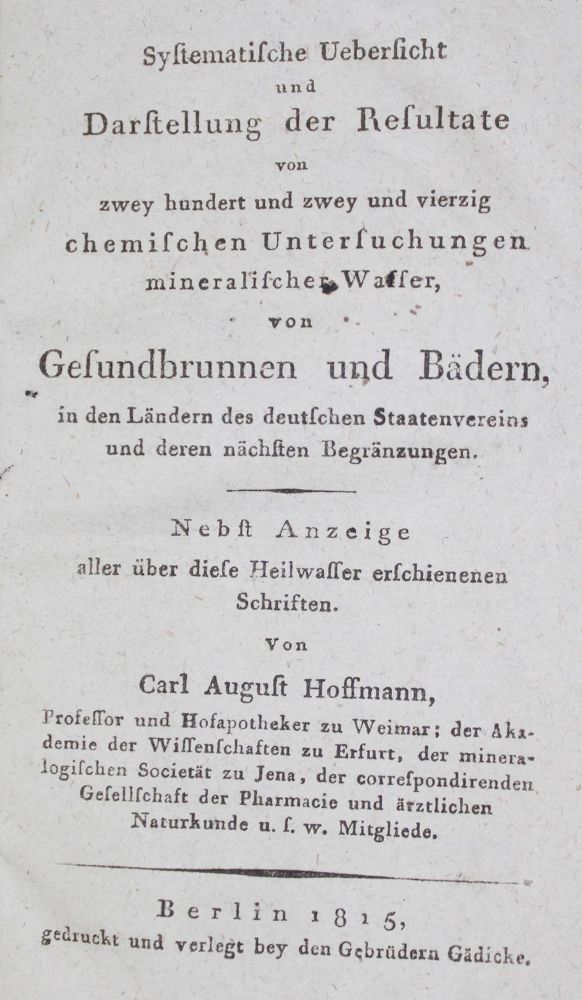 Systematische Uebersicht
und
Darstellung der Resultate
von
zwey hundert und zwey und vierzig
chemischen Untersuchungen
mineralischer Wasser,
von
Gesundbrunnen und Bädern,
in den Ländern des deutschen Staatenvereins und deren nächsten Begränzungen.

Nebst Anzeige
aller über diese Heilwasser erschienenen Schriften.

Von
Carl August Hoffmann,
Professor und Hofapotheker zu Weimar; der Akademie der Wissenschaften zu Erfurt, der mineralogischen Societät zu Jena, der correspondirenden Gesellschaft der Pharmacie und ärztlichen Naturkunde u. s. w. Mitgliede.

Berlin 1815,
gedruckt und verlegt bey den Gebrüdern Gädicke.